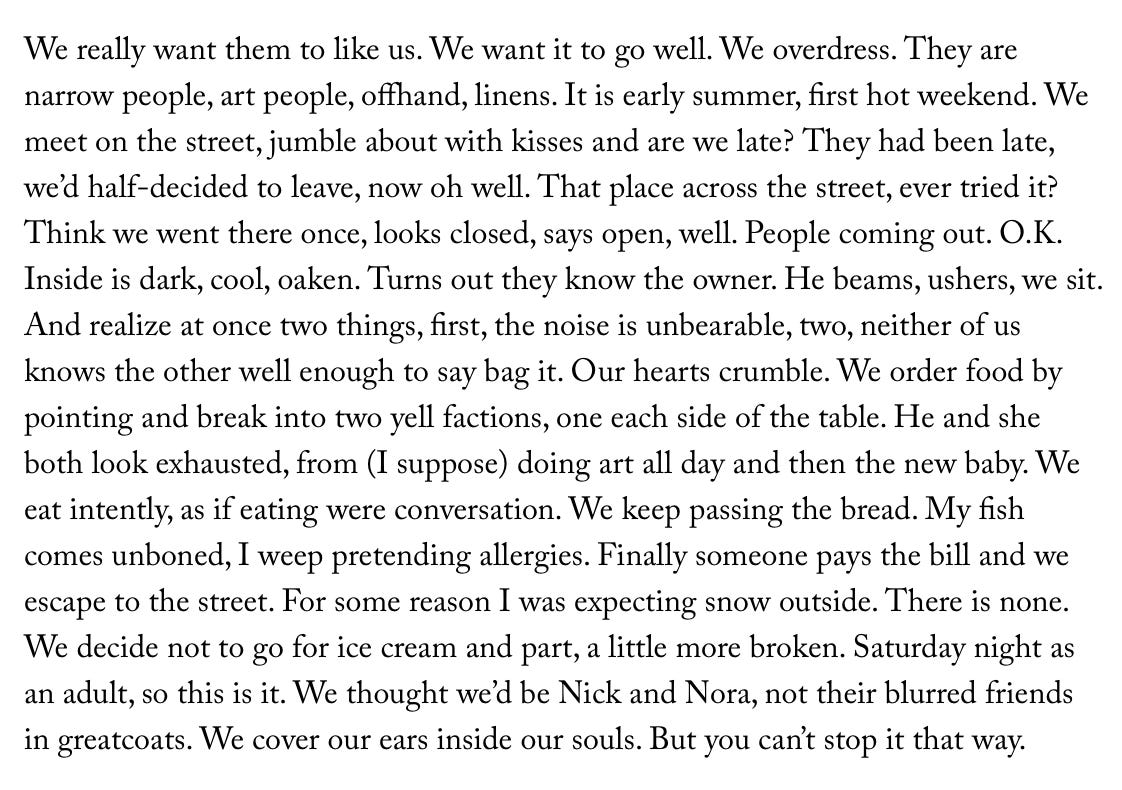 We really want them to like us. We want it to go well. We overdress. They are narrow people, art people, offhand, linens. It is early summer, first hot weekend. We meet on the street, jumble about with kisses and are we late? They had been late, we'd half-decided to leave, now oh well. That place across the street, ever tried it? Think we went there once, looks closed, says open, well. People coming out. O.K. Inside is dark, cool, oaken. Turns out they know the owner. He beams, ushers, we sit. And realize at once two things, first, the noise is unbearable, two, neither of us knows the other well enough to say bag it. Our hearts crumble. We order food by pointing and break into two yell factions, one each side of the table. He and she both look exhausted, from (I suppose) doing art all day and then the new baby. We eat intently, as if eating were conversation. We keep passing the bread. My fish comes unboned, I weep pretending allergies. Finally someone pays the bill and we escape to the street. For some reason I was expecting snow outside. There is none. We decide not to go for ice cream and part, a little more broken. Saturday night as an adult, so this is it. We thought we'd be Nick and Nora, not their blurred friends in greatcoats. We cover our ears inside our souls. But you can't stop it that way.